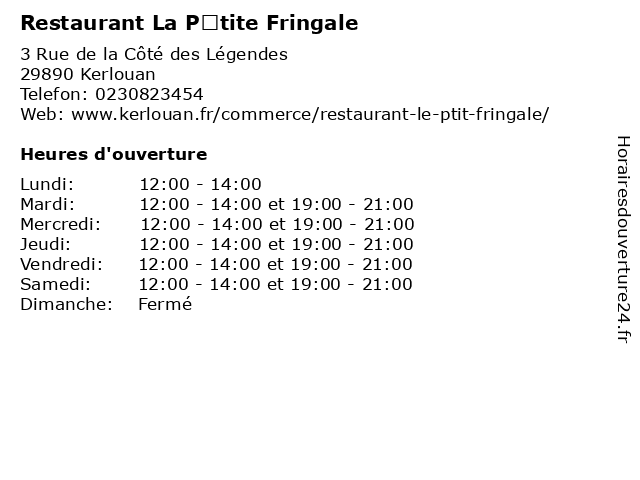 Restaurant La P□tite Fringale

3 Rue de la Côté des Légendes
29890 Kerlouan
Telefon: 0230823454
Web: www.kerlouan.fr/commerce/restaurant-le-ptit-fringale/

Heures d'ouverture

Lundi: 12:00 - 14:00
Mardi: 12:00 - 14:00 et 19:00 - 21:00
Mercredi: 12:00 - 14:00 et 19:00 - 21:00
Jeudi: 12:00 - 14:00 et 19:00 - 21:00
Vendredi: 12:00 - 14:00 et 19:00 - 21:00
Samedi: 12:00 - 14:00 et 19:00 - 21:00
Dimanche: Fermé

Horairesdouverture24.fr